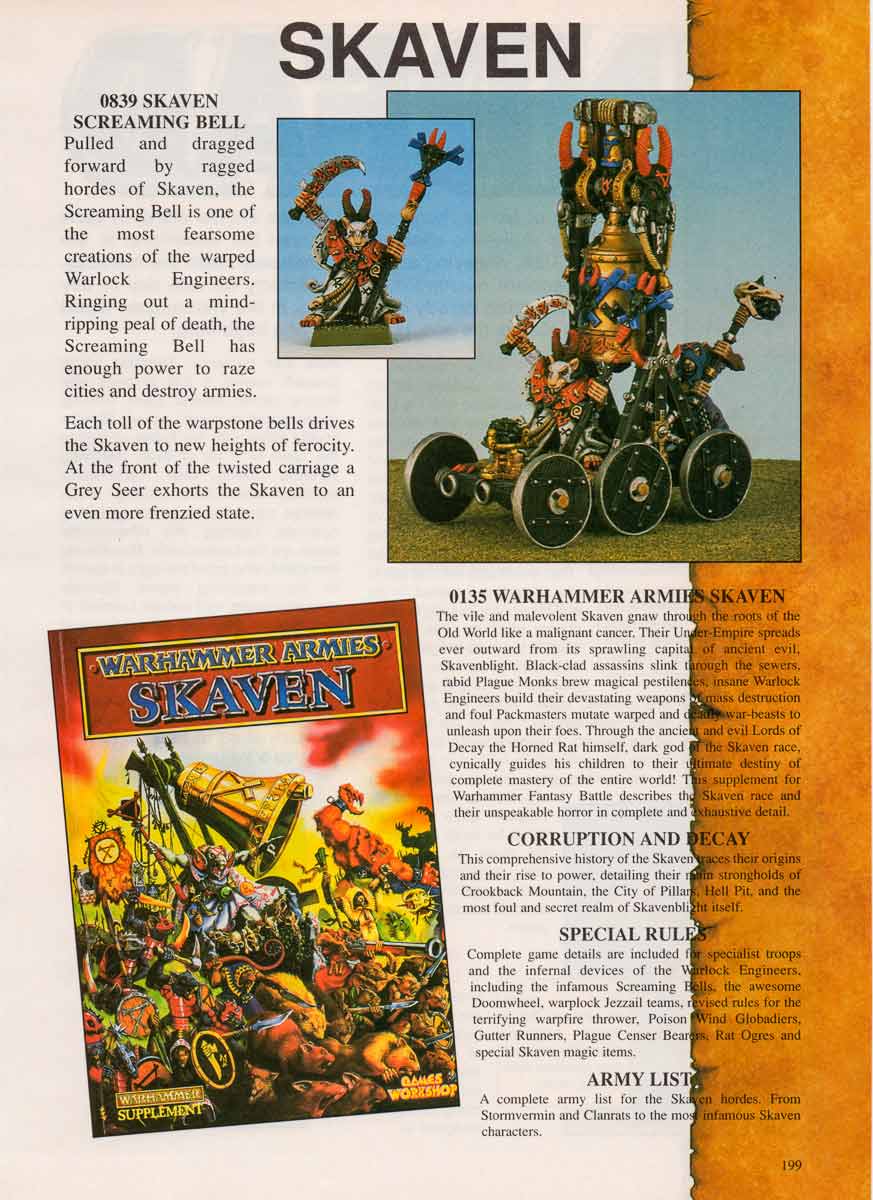 SKAVEN

0839 SKAVEN SCREAMING BELL

Pulled and dragged forward by ragged hordes of Skaven, the Screaming Bell is one of the most fearsome creations of the warped Warlock Engineers. Ringing out a mind-ripping peal of death, the Screaming Bell has enough power to raze cities and destroy armies.

Each toll of the warpstone bells drives the Skaven to new heights of ferocity. At the front of the twisted carriage a Grey Seer exhorts the Skaven to an even more frenzied state.

WARHAMMER ARMIES SKAVEN

WARHAMMER SUPPLEMENT

GAMES WORKSHOP

0135 WARHAMMER ARMIES SKAVEN

The vile and malevolent Skaven gnaw through the roots of the Old World like a malignant cancer. Their Under-Empire spreads ever outward from its sprawling capital of ancient evil, Skavenblight. Black-clad assassins slink through the sewers, rabid Plague Monks brew magical pestilences, insane Warlock Engineers build their devastating weapons of mass destruction and foul Packmasters mutate warped and deadly war-beasts to unleash upon their foes. Through the ancient and evil Lords of Decay the Horned Rat himself, dark god of the Skaven race, cynically guides his children to their ultimate destiny of complete mastery of the entire world! This supplement for Warhammer Fantasy Battle describes the Skaven race and their unspeakable horror in complete and exhaustive detail.

CORRUPTION AND DECAY

This comprehensive history of the Skaven traces their origins and their rise to power, detailing their main strongholds of Crookback Mountain, the City of Pillars, Hell Pit, and the most foul and secret realm of Skavenblight itself.

SPECIAL RULES

Complete game details are included for specialist troops and the infernal devices of the Warlock Engineers, including the infamous Screaming Bells, the awesome Doomwheel, warplock Jezzail teams, revised rules for the terrifying warpfire thrower, Poison Wind Globadiers, Gutter Runners, Plague Censer Bearers, Rat Ogres and special Skaven magic items.

ARMY LIST

A complete army list for the Skaven hordes. From Stormvermin and Clanrats to the most infamous Skaven characters.

199